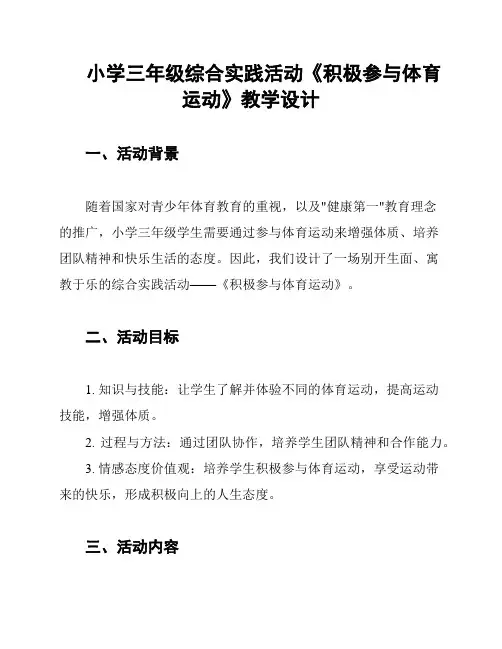 小学三年级综合实践活动《积极参与体育运动》教学设计

一、活动背景

随着国家对青少年体育教育的重视，以及"健康第一"教育理念的推广，小学三年级学生需要通过参与体育运动来增强体质、培养团队精神和快乐生活的态度。因此，我们设计了一场别开生面、寓教于乐的综合实践活动——《积极参与体育运动》。

二、活动目标

1. 知识与技能：让学生了解并体验不同的体育运动，提高运动技能，增强体质。

2. 过程与方法：通过团队协作，培养学生团队精神和合作能力。

3. 情感态度价值观：培养学生积极参与体育运动，享受运动带来的快乐，形成积极向上的人生态度。

三、活动内容